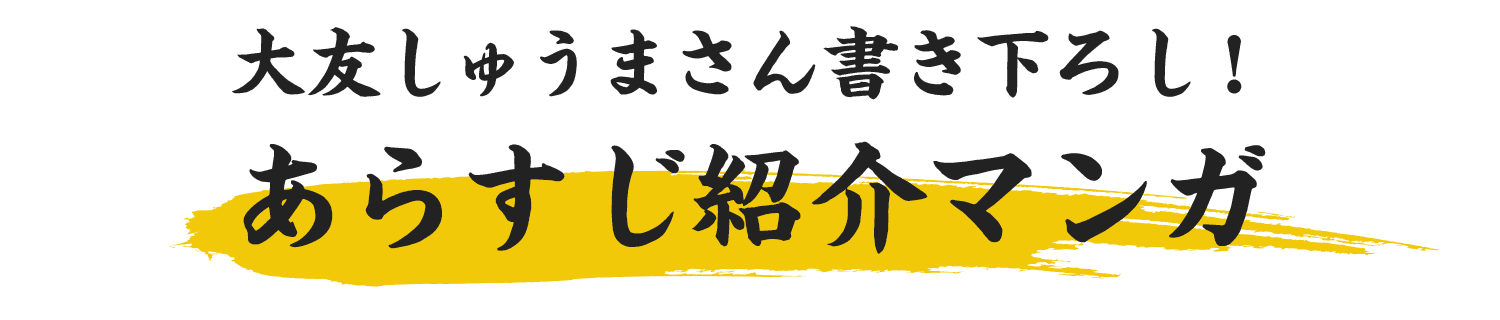 大友しゅうまさん書き下ろし！

あらすじ紹介マンガ